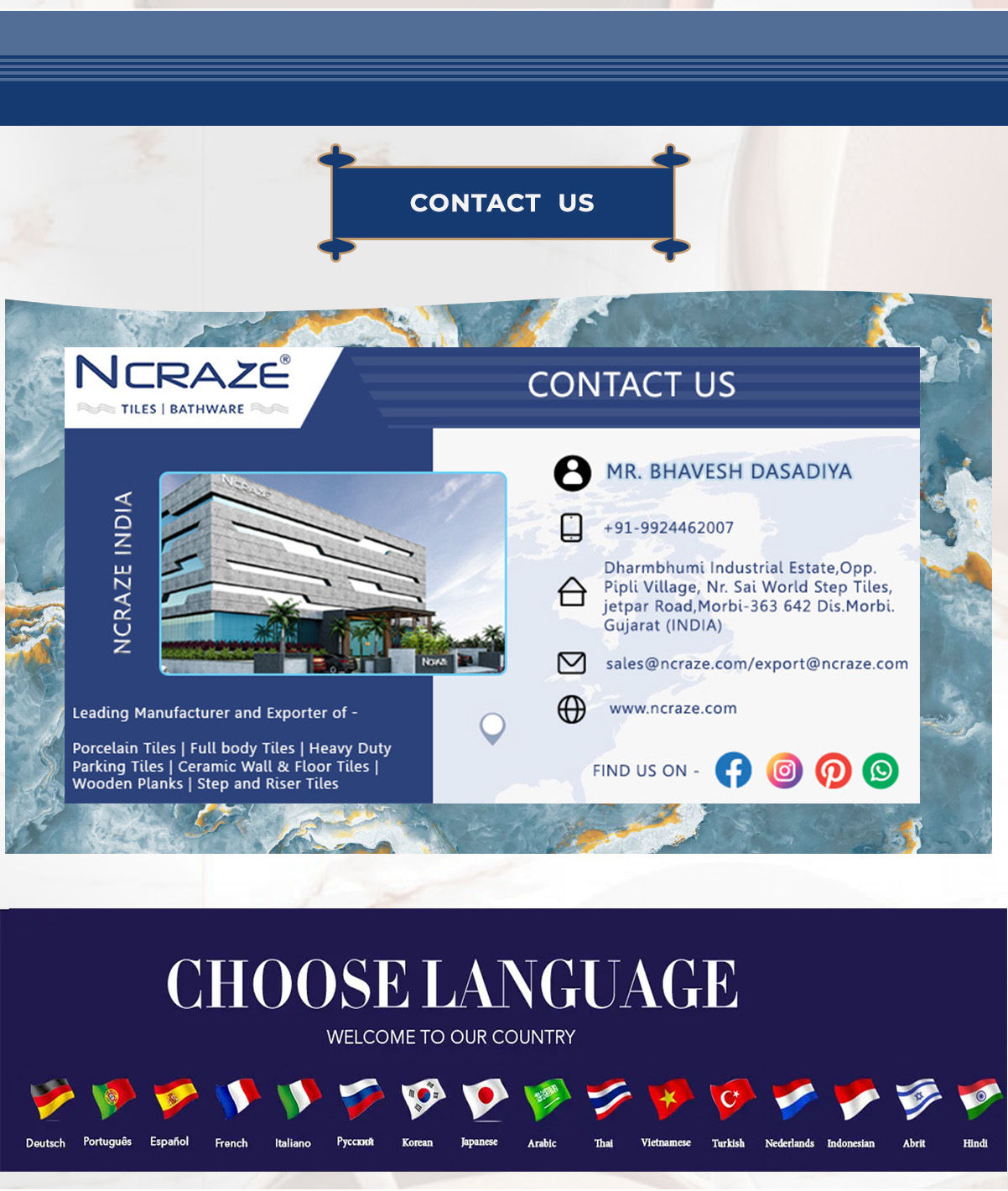 CONTACT US

NCRAZE®
TILES | BATHWARE

CONTACT US

NCRAZE INDIA

Leading Manufacturer and Exporter of -

Porcelain Tiles | Full body Tiles | Heavy Duty Parking Tiles | Ceramic Wall & Floor Tiles | Wooden Planks | Step and Riser Tiles

MR. BHAVESH DASADIYA

+91-9924462007

Dharmbhumi Industrial Estate,Opp. Pipli Village, Nr. Sai World Step Tiles, jetpar Road,Morbi-363 642 Dis.Morbi. Gujarat (INDIA)

sales@ncraze.com/export@ncraze.com

www.ncraze.com

FIND US ON -

CHOOSE LANGUAGE

WELCOME TO OUR COUNTRY

Deutsch
Português
Español
French
Italiano
Русский
Korean
Japanese
Arabic
Thai
Vietnamese
Turkish
Nederlands
Indonesian
Abrit
Hindi